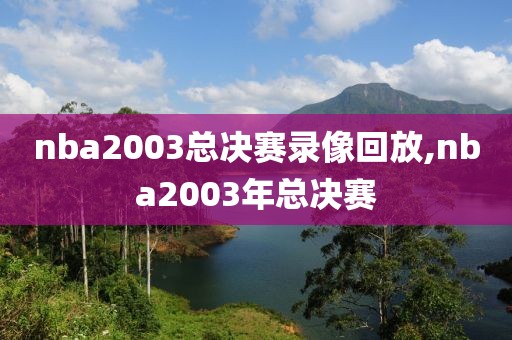 nba2003总决赛录像回放,nba2003年总决赛